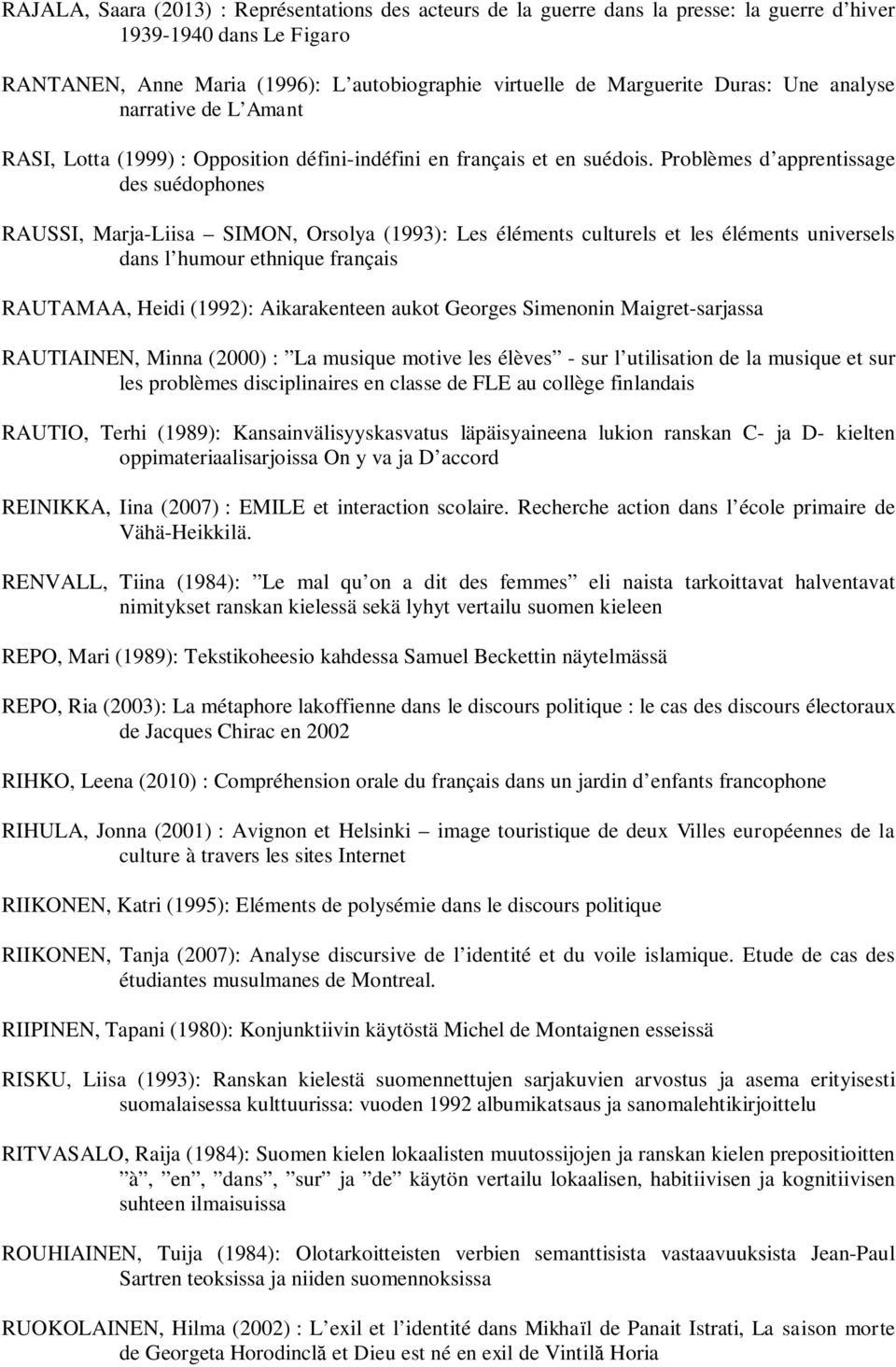 RAJALA, Saara (2013) : Représentations des acteurs de la guerre dans la presse: la guerre d’hiver 1939-1940 dans Le Figaro

RANTANEN, Anne Maria (1996): L’autobiographie virtuelle de Marguerite Duras: Une analyse narrative de L’Amant

RASI, Lotta (1999) : Opposition défini-indéfini en français et en suédois. Problèmes d’apprentissage des suédophones

RAUSSI, Marja-Liisa – SIMON, Orsolya (1993): Les éléments culturels et les éléments universels dans l’humour ethnique français

RAUTAMAA, Heidi (1992): Aikarakenteen aukot Georges Simenonin Maigret-sarjassa

RAUTIAINEN, Minna (2000) : ”La musique motive les élèves” - sur l’utilisation de la musique et sur les problèmes disciplinaires en classe de FLE au collège finlandais

RAUTIO, Terhi (1989): Kansainvälisyyskasvatus läpäisyaineena lukion ranskan C- ja D- kielten oppimateriaalisarjoissa On y va ja D’accord

REINIKKA, Iina (2007) : EMILE et interaction scolaire. Recherche action dans l’école primaire de Vähä-Heikkilä.

RENVALL, Tiina (1984): ”Le mal qu’on a dit des femmes” eli naista tarkoittavat halventavat nimitykset ranskan kielessä sekä lyhyt vertailu suomen kieleen

REPO, Mari (1989): Tekstikoheesio kahdessa Samuel Beckettin näytelmässä

REPO, Ria (2003): La métaphore lakoffienne dans le discours politique : le cas des discours électoraux de Jacques Chirac en 2002

RIHKO, Leena (2010) : Compréhension orale du français dans un jardin d’enfants francophone

RIHULA, Jonna (2001) : Avignon et Helsinki – image touristique de deux Villes européennes de la culture à travers les sites Internet

RIIKONEN, Katri (1995): Eléments de polysémie dans le discours politique

RIIKONEN, Tanja (2007): Analyse discursive de l’identité et du voile islamique. Etude de cas des étudiantes musulmanes de Montreal.

RIIPINEN, Tapani (1980): Konjunktiivin käytöstä Michel de Montaignen esseissä

RISKU, Liisa (1993): Ranskan kielestä suomennettujen sarjakuvien arvostus ja asema erityisesti suomalaisessa kulttuurissa: vuoden 1992 albumikatsaus ja sanomalehtikirjoittelu

RITVASALO, Raija (1984): Suomen kielen lokaalisten muutossijojen ja ranskan kielen prepositioitten ”à”, ”en”, ”dans”, ”sur” ja ”de” käytön vertailu lokaalisen, habitiivisen ja kognitiivisen suhteen ilmaisuissa

ROUHIAINEN, Tuija (1984): Olotarkoitteisten verbien semanttisista vastaavuuksista Jean-Paul Sartren teoksissa ja niiden suomennoksissa

RUOKOLAINEN, Hilma (2002) : L’exil et l’identité dans Mikhaïl de Panait Istrati, La saison morte de Georgeta Horodinclă et Dieu est né en exil de Vintilă Horia